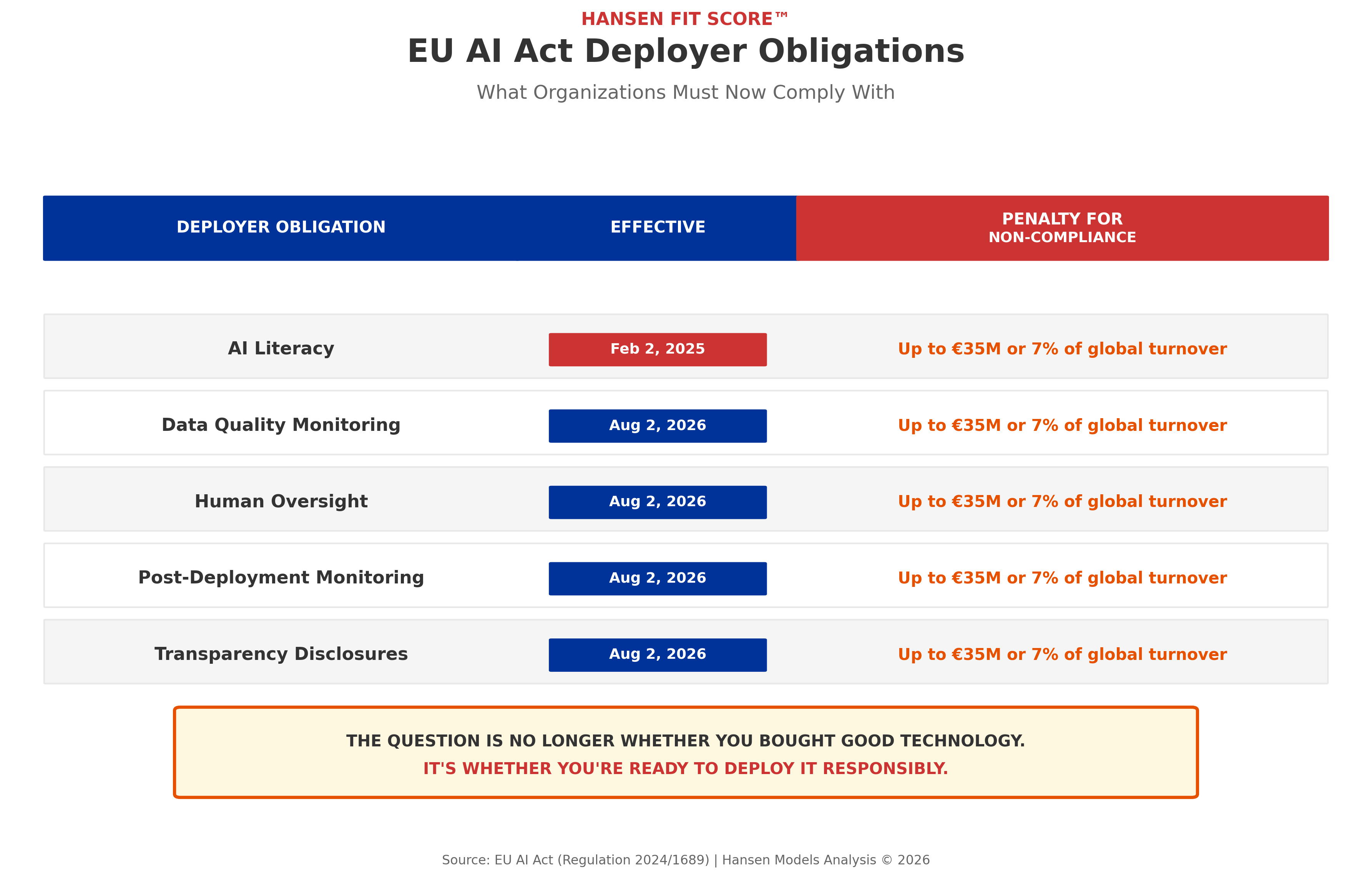 HANSEN FIT SCORE™

EU AI Act Deployer Obligations

What Organizations Must Now Comply With

| DEPLOYER OBLIGATION | EFFECTIVE | PENALTY FOR NON-COMPLIANCE |
|---|---|---|
| AI Literacy | Feb 2, 2025 | Up to €35M or 7% of global turnover |
| Data Quality Monitoring | Aug 2, 2026 | Up to €35M or 7% of global turnover |
| Human Oversight | Aug 2, 2026 | Up to €35M or 7% of global turnover |
| Post-Deployment Monitoring | Aug 2, 2026 | Up to €35M or 7% of global turnover |
| Transparency Disclosures | Aug 2, 2026 | Up to €35M or 7% of global turnover |

THE QUESTION IS NO LONGER WHETHER YOU BOUGHT GOOD TECHNOLOGY.
IT'S WHETHER YOU'RE READY TO DEPLOY IT RESPONSIBLY.

Source: EU AI Act (Regulation 2024/1689) | Hansen Models Analysis © 2026